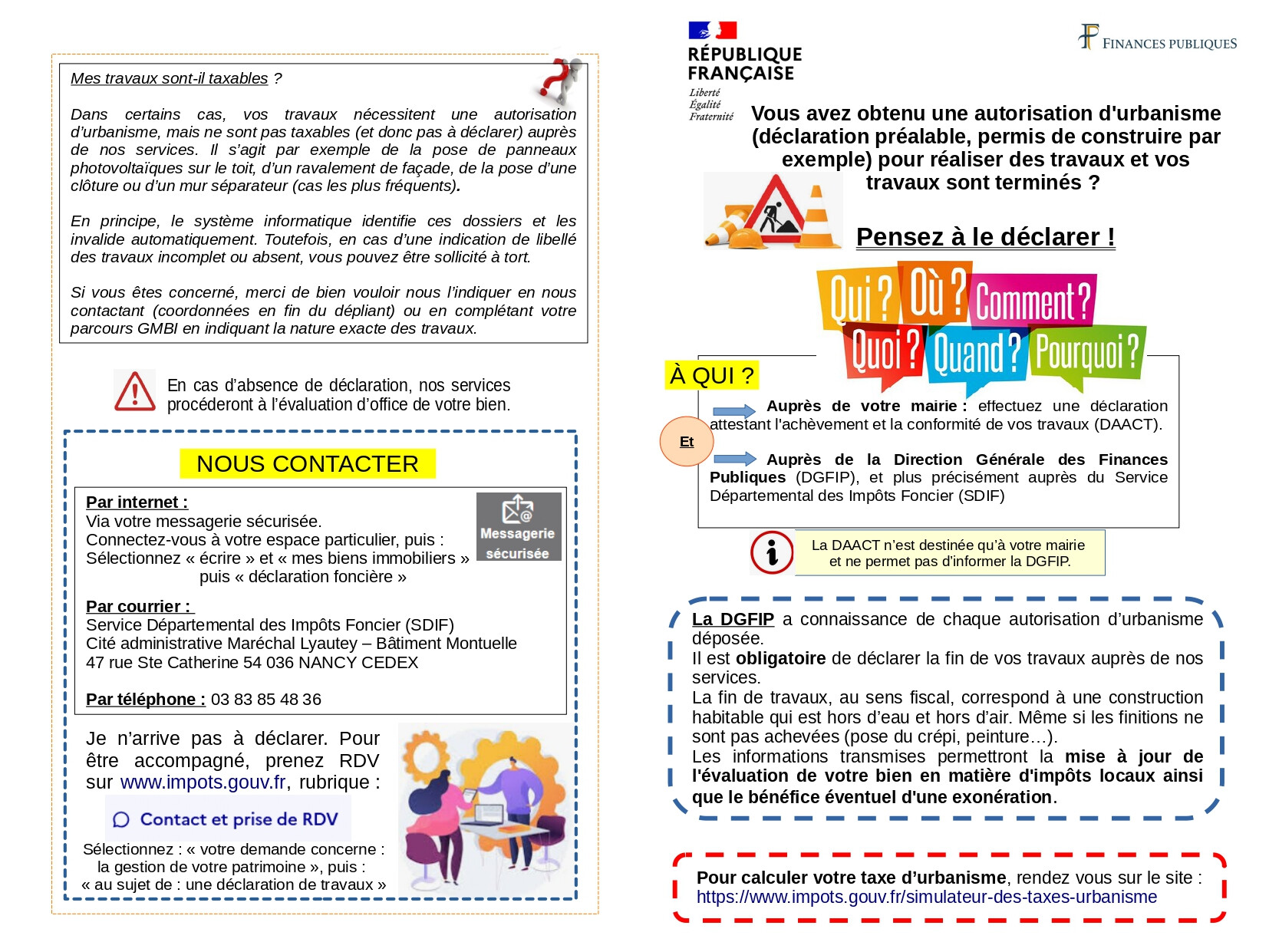 Mes travaux sont-il taxables ?

Dans certains cas, vos travaux nécessitent une autorisation d'urbanisme, mais ne sont pas taxables (et donc pas à déclarer) auprès de nos services. Il s'agit par exemple de la pose de panneaux photovoltaïques sur le toit, d'un ravalement de façade, de la pose d'une clôture ou d'un mur séparateur (cas les plus fréquents).

En principe, le système informatique identifie ces dossiers et les invalide automatiquement. Toutefois, en cas d'une indication de libellé des travaux incomplet ou absent, vous pouvez être sollicité à tort.

Si vous êtes concerné, merci de bien vouloir nous l'indiquer en nous contactant (coordonnées en fin du dépliant) ou en complétant votre parcours GMBI en indiquant la nature exacte des travaux.

En cas d'absence de déclaration, nos services procéderont à l'évaluation d'office de votre bien.

NOUS CONTACTER

Par internet :
Via votre messagerie sécurisée.
Connectez-vous à votre espace particulier, puis :
Sélectionnez « écrire » et « mes biens immobiliers » puis « déclaration foncière »

Messagerie sécurisée

Par courrier :
Service Départemental des Impôts Foncier (SDIF)
Cité administrative Maréchal Lyautey – Bâtiment Montuelle
47 rue Ste Catherine 54 036 NANCY CEDEX

Par téléphone : 03 83 85 48 36

Je n'arrive pas à déclarer. Pour être accompagné, prenez RDV sur www.impots.gouv.fr, rubrique :

Contact et prise de RDV

Sélectionnez : « votre demande concerne : la gestion de votre patrimoine », puis : « au sujet de : une déclaration de travaux »

RÉPUBLIQUE FRANÇAISE
Liberté
Égalité
Fraternité

FINANCES PUBLIQUES

Vous avez obtenu une autorisation d'urbanisme (déclaration préalable, permis de construire par exemple) pour réaliser des travaux et vos travaux sont terminés ?

Pensez à le déclarer !

Qui ? Où ? Comment ? Quoi ? Quand ? Pourquoi ?

À QUI ?

Auprès de votre mairie : effectuez une déclaration attestant l'achèvement et la conformité de vos travaux (DAACT).

Et

Auprès de la Direction Générale des Finances Publiques (DGFIP), et plus précisément auprès du Service Départemental des Impôts Foncier (SDIF)

La DAACT n'est destinée qu'à votre mairie et ne permet pas d'informer la DGFIP.

La DGFIP a connaissance de chaque autorisation d'urbanisme déposée.
Il est obligatoire de déclarer la fin de vos travaux auprès de nos services.
La fin de travaux, au sens fiscal, correspond à une construction habitable qui est hors d'eau et hors d'air. Même si les finitions ne sont pas achevées (pose du crépi, peinture…).
Les informations transmises permettront la mise à jour de l'évaluation de votre bien en matière d'impôts locaux ainsi que le bénéfice éventuel d'une exonération.

Pour calculer votre taxe d'urbanisme, rendez vous sur le site : https://www.impots.gouv.fr/simulateur-des-taxes-urbanisme